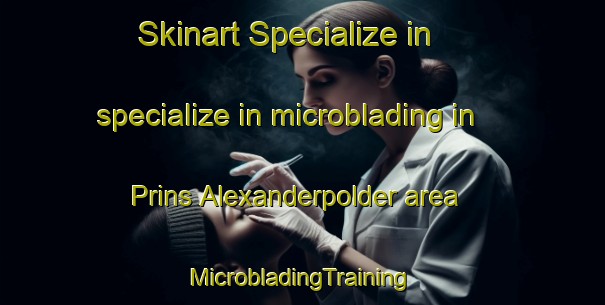 Skinart Specialize in specialize in microblading in Prins Alexanderpolder area

MicrobladingTraining